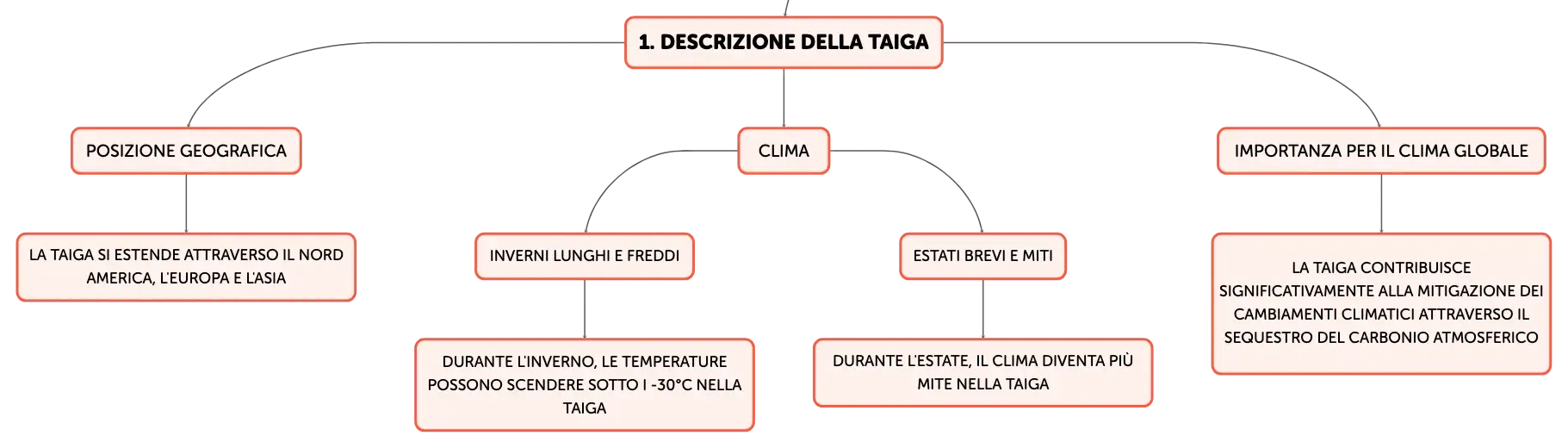 1. DESCRIZIONE DELLA TAIGA

POSIZIONE GEOGRAFICA

LA TAIGA SI ESTENDE ATTRAVERSO IL NORD AMERICA, L'EUROPA E L'ASIA

CLIMA

INVERNI LUNGHI E FREDDI

DURANTE L'INVERNO, LE TEMPERATURE POSSONO SCENDERE SOTTO I -30°C NELLA TAIGA

ESTATI BREVI E MITI

DURANTE L'ESTATE, IL CLIMA DIVENTA PIÙ MITE NELLA TAIGA

IMPORTANZA PER IL CLIMA GLOBALE

LA TAIGA CONTRIBUISCE SIGNIFICATIVAMENTE ALLA MITIGAZIONE DEI CAMBIAMENTI CLIMATICI ATTRAVERSO IL SEQUESTRO DEL CARBONIO ATMOSFERICO